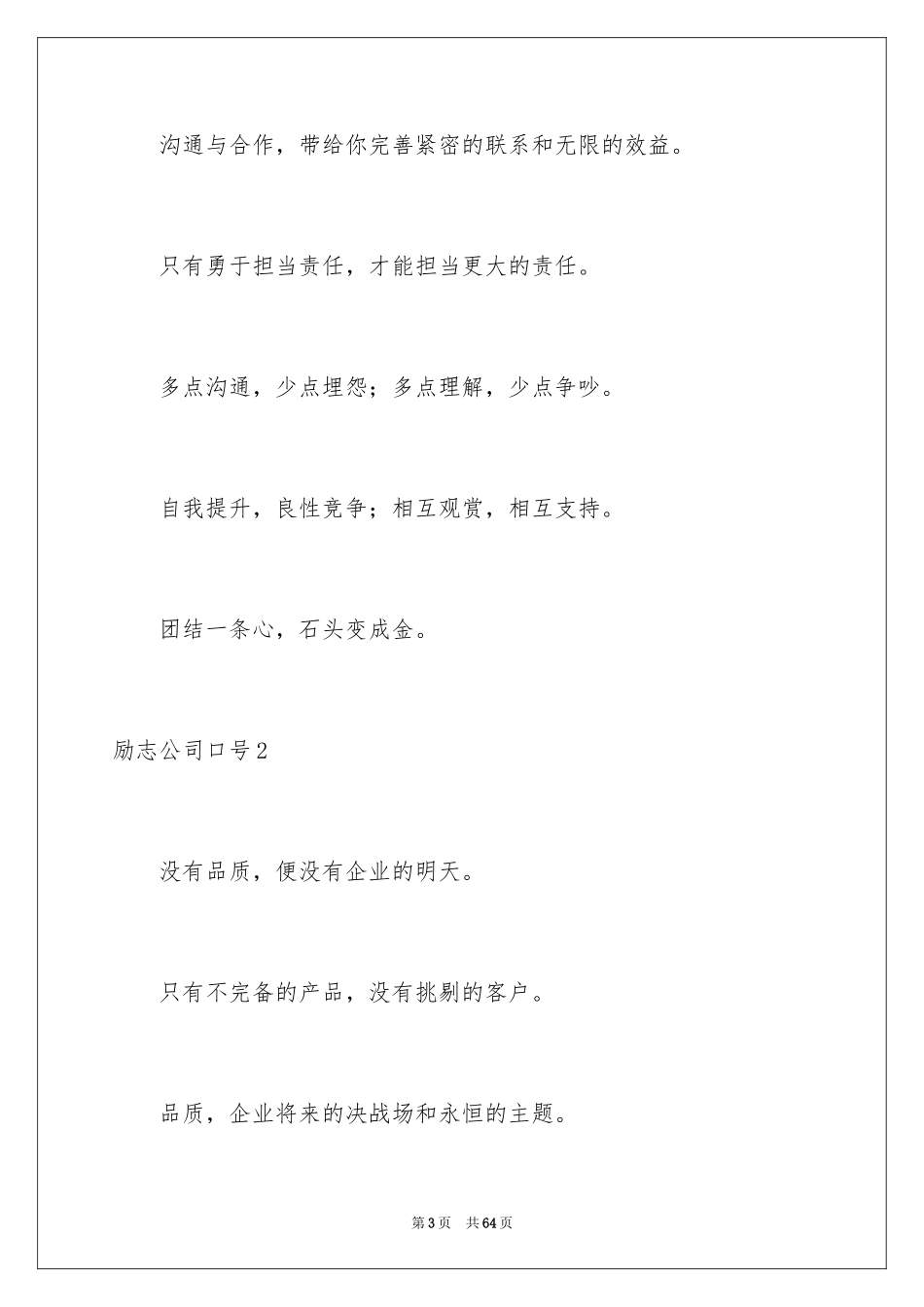 沟通与合作，带给你完善紧密的联系和无限的效益。

只有勇于担当责任，才能担当更大的责任。

多点沟通，少点埋怨；多点理解，少点争吵。

自我提升，良性竞争；相互观赏，相互支持。

团结一条心，石头变成金。

励志公司口号2

没有品质，便没有企业的明天。

只有不完备的产品，没有挑剔的客户。

品质，企业将来的决战场和永恒的主题。

第3页　共64页